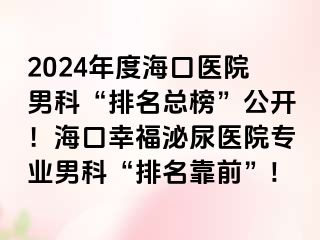 2024年度海口医院男科“排名总榜”公开！海口幸福泌尿医院专业男科“排名靠前”！